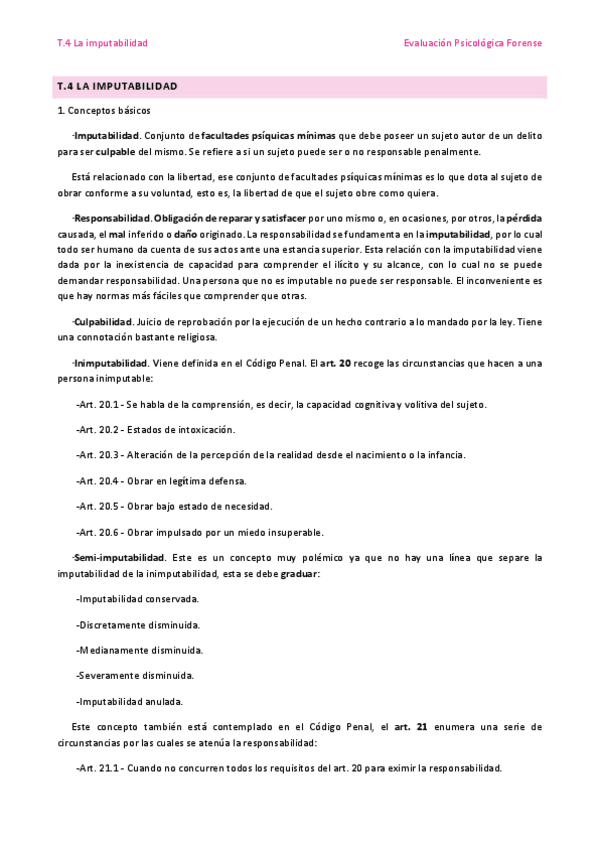 T.4 La imputabilidad

Evaluación Psicológica Forense

T.4 LA IMPUTABILIDAD

1. Conceptos básicos

·Imputabilidad. Conjunto de facultades psíquicas mínimas que debe poseer un sujeto autor de un delito para ser culpable del mismo. Se refiere a si un sujeto puede ser o no responsable penalmente.

Está relacionado con la libertad, ese conjunto de facultades psíquicas mínimas es lo que dota al sujeto de obrar conforme a su voluntad, esto es, la libertad de que el sujeto obre como quiera.

·Responsabilidad. Obligación de reparar y satisfacer por uno mismo o, en ocasiones, por otros, la pérdida causada, el mal inferido o daño originado. La responsabilidad se fundamenta en la imputabilidad, por lo cual todo ser humano da cuenta de sus actos ante una estancia superior. Esta relación con la imputabilidad viene dada por la inexistencia de capacidad para comprender el ilícito y su alcance, con lo cual no se puede demandar responsabilidad. Una persona que no es imputable no puede ser responsable. El inconveniente es que hay normas más fáciles que comprender que otras.

·Culpabilidad. Juicio de reprobación por la ejecución de un hecho contrario a lo mandado por la ley. Tiene una connotación bastante religiosa.

·Inimputabilidad. Viene definida en el Código Penal. El art. 20 recoge las circunstancias que hacen a una persona inimputable:

-Art. 20.1 - Se habla de la comprensión, es decir, la capacidad cognitiva y volitiva del sujeto.

-Art. 20.2 - Estados de intoxicación.

-Art. 20.3 - Alteración de la percepción de la realidad desde el nacimiento o la infancia.

-Art. 20.4 - Obrar en legítima defensa.

-Art. 20.5 - Obrar bajo estado de necesidad.

-Art. 20.6 - Obrar impulsado por un miedo insuperable.

·Semi-imputabilidad. Este es un concepto muy polémico ya que no hay una línea que separe la imputabilidad de la inimputabilidad, esta se debe graduar:

-Imputabilidad conservada.

-Discretamente disminuida.

-Medianamente disminuida.

-Severamente disminuida.

-Imputabilidad anulada.

Este concepto también está contemplado en el Código Penal, el art. 21 enumera una serie de circunstancias por las cuales se atenúa la responsabilidad:

-Art. 21.1 - Cuando no concurren todos los requisitos del art. 20 para eximir la responsabilidad.